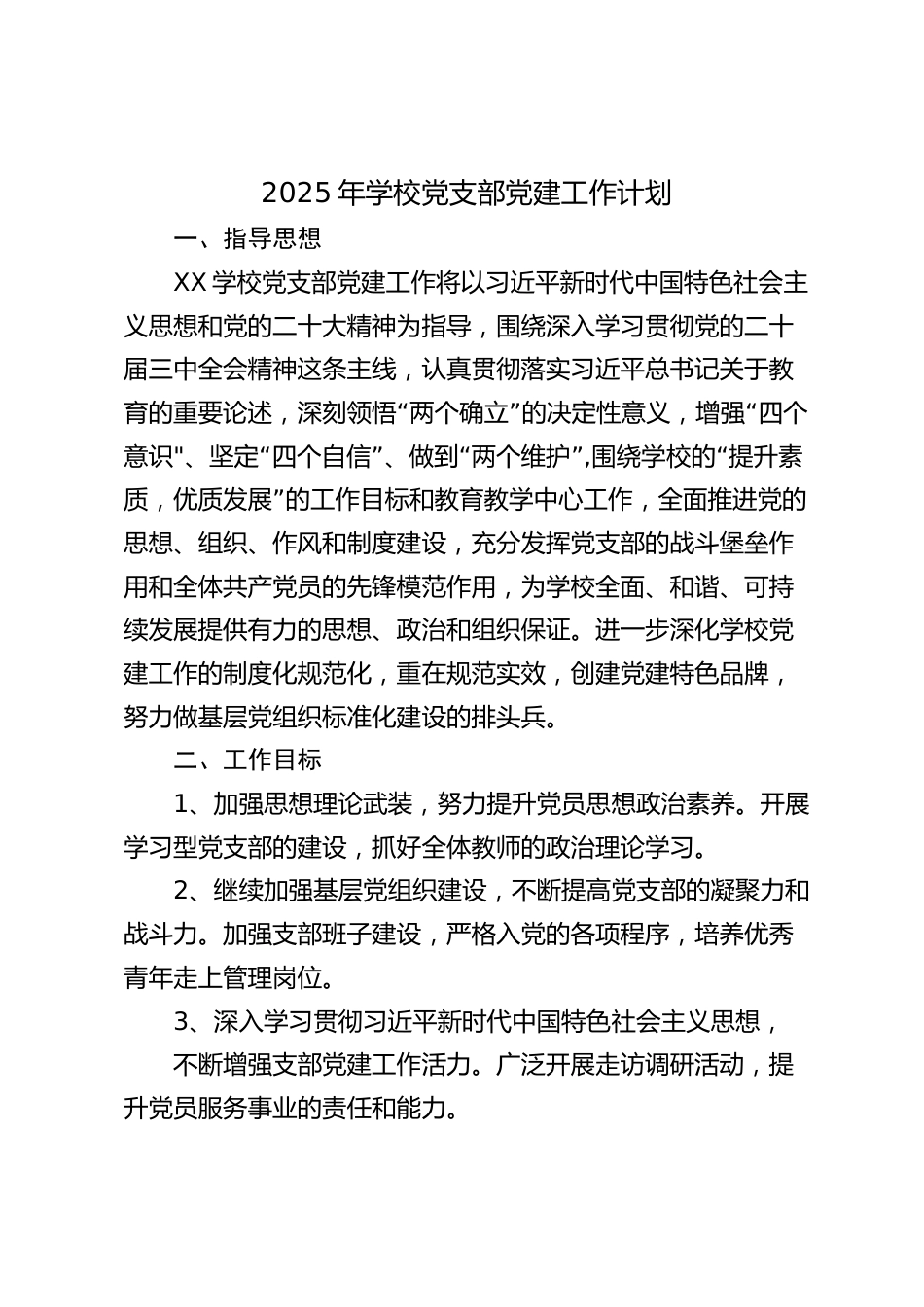 2025 年学校党支部党建工作计划

一、指导思想

XX 学校党支部党建工作将以习近平新时代中国特色社会主义思想和党的二十大精神为指导，围绕深入学习贯彻党的二十届三中全会精神这条主线，认真贯彻落实习近平总书记关于教育的重要论述，深刻领悟“两个确立”的决定性意义，增强“四个意识"、坚定“四个自信”、做到“两个维护”,围绕学校的“提升素质，优质发展”的工作目标和教育教学中心工作，全面推进党的思想、组织、作风和制度建设，充分发挥党支部的战斗堡垒作用和全体共产党员的先锋模范作用，为学校全面、和谐、可持续发展提供有力的思想、政治和组织保证。进一步深化学校党建工作的制度化规范化，重在规范实效，创建党建特色品牌，努力做基层党组织标准化建设的排头兵。

二、工作目标

1、加强思想理论武装，努力提升党员思想政治素养。开展学习型党支部的建设，抓好全体教师的政治理论学习。

2、继续加强基层党组织建设，不断提高党支部的凝聚力和战斗力。加强支部班子建设，严格入党的各项程序，培养优秀青年走上管理岗位。

3、深入学习贯彻习近平新时代中国特色社会主义思想，

不断增强支部党建工作活力。广泛开展走访调研活动，提升党员服务事业的责任和能力。